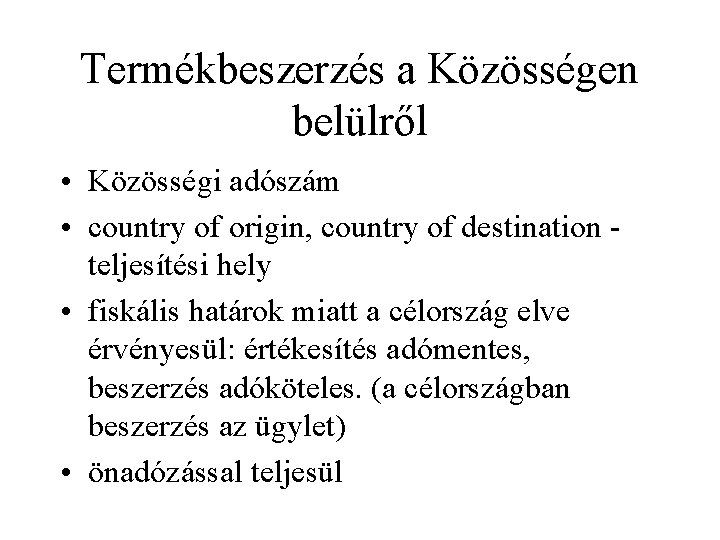 Termékbeszerzés a Közösségen belülről

• Közösségi adószám
• country of origin, country of destination - teljesítési hely
• fiskális határok miatt a célország elve érvényesül: értékesítés adómentes, beszerzés adóköteles. (a célországban beszerzés az ügylet)
• önadózással teljesül